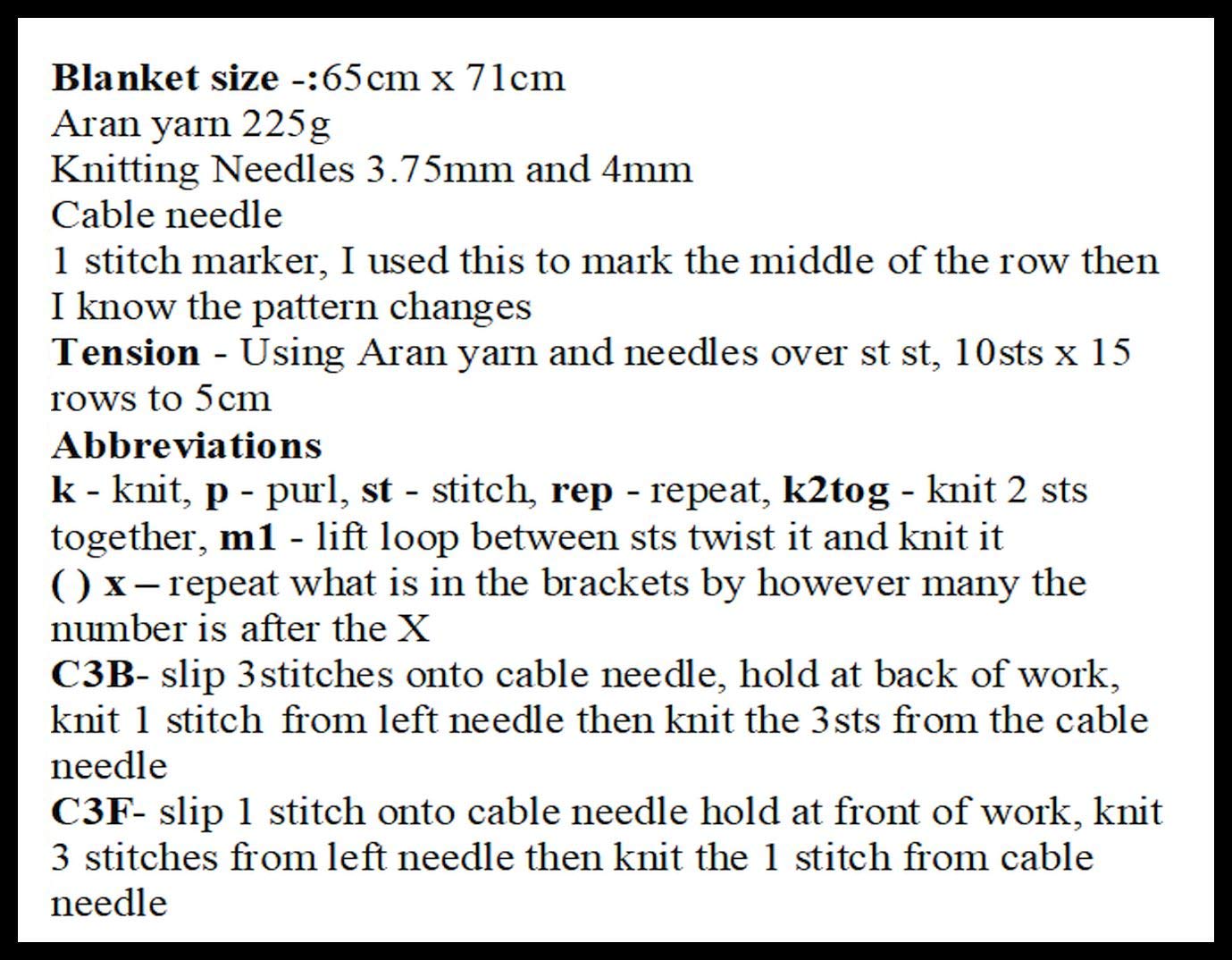 Blanket size -:65cm x 71cm
Aran yarn 225g
Knitting Needles 3.75mm and 4mm
Cable needle
1 stitch marker, I used this to mark the middle of the row then I know the pattern changes
Tension - Using Aran yarn and needles over st st, 10sts x 15 rows to 5cm
Abbreviations
k - knit, p - purl, st - stitch, rep - repeat, k2tog - knit 2 sts together, m1 - lift loop between sts twist it and knit it
( ) x – repeat what is in the brackets by however many the number is after the X
C3B- slip 3stitches onto cable needle, hold at back of work, knit 1 stitch from left needle then knit the 3sts from the cable needle
C3F- slip 1 stitch onto cable needle hold at front of work, knit 3 stitches from left needle then knit the 1 stitch from cable needle